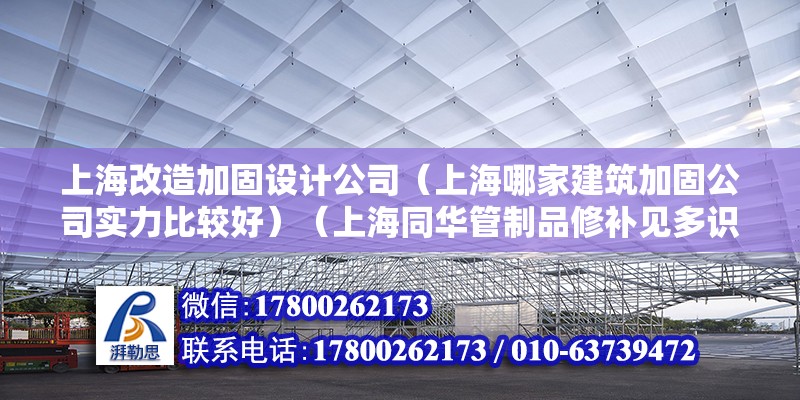 上海改造加固设计公司（上海哪家建筑加固公司实力比较好）（上海同华管制品修补见多识

湃勒思

微信:17800262173

联系电话:17800262173 / 010-63739472